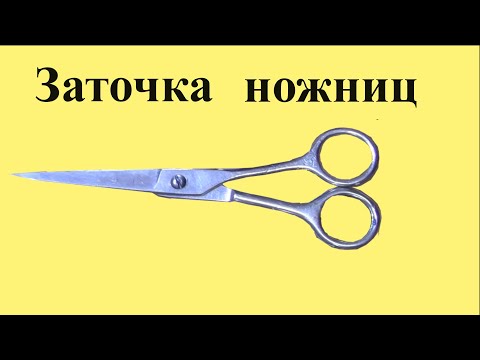 Заточка ножниц